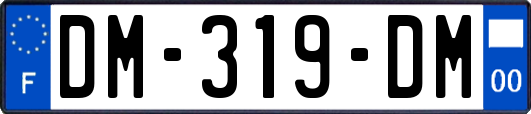 F

DM-319-DM

00